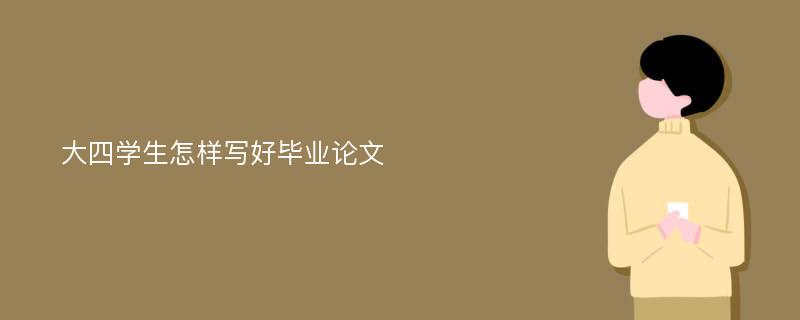 大四学生怎样写好毕业论文